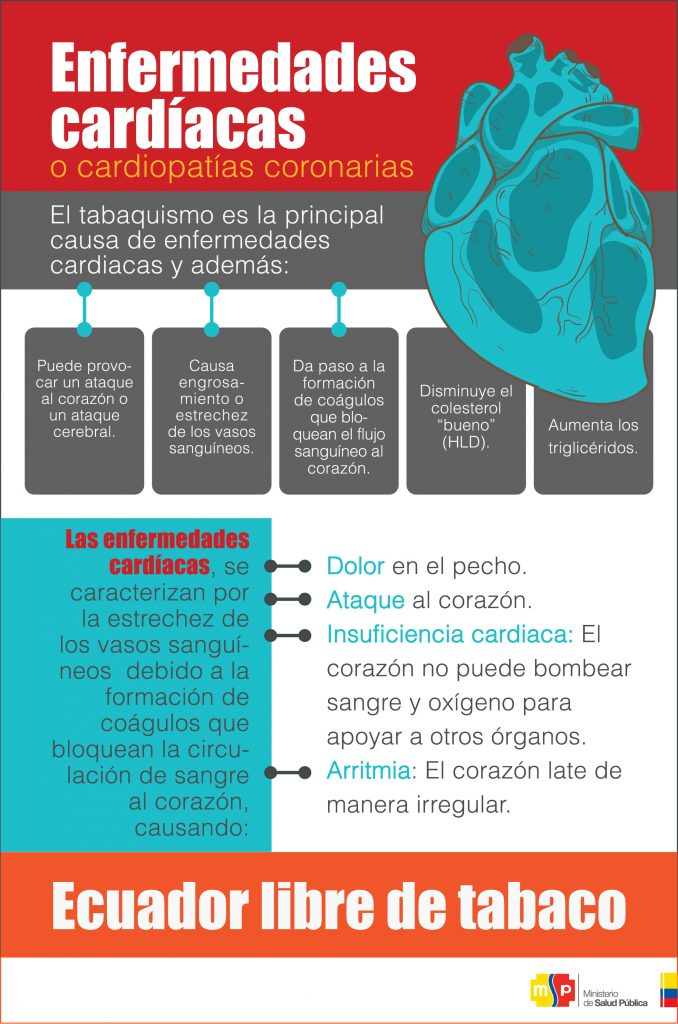 Enfermedades cardíacas
o cardiopatías coronarias

El tabaquismo es la principal causa de enfermedades cardiacas y además:

Puede provocar un ataque al corazón o un ataque cerebral.

Causa engrosamiento o estrechez de los vasos sanguíneos.

Da paso a la formación de coágulos que bloquean el flujo sanguíneo al corazón.

Disminuye el colesterol "bueno" (HLD).

Aumenta los triglicéridos.

Las enfermedades cardíacas, se caracterizan por la estrechez de los vasos sanguíneos debido a la formación de coágulos que bloquean la circulación de sangre al corazón, causando:

Dolor en el pecho.
Ataque al corazón.
Insuficiencia cardiaca: El corazón no puede bombear sangre y oxígeno para apoyar a otros órganos.
Arritmia: El corazón late de manera irregular.

Ecuador libre de tabaco

msp Ministerio de Salud Pública